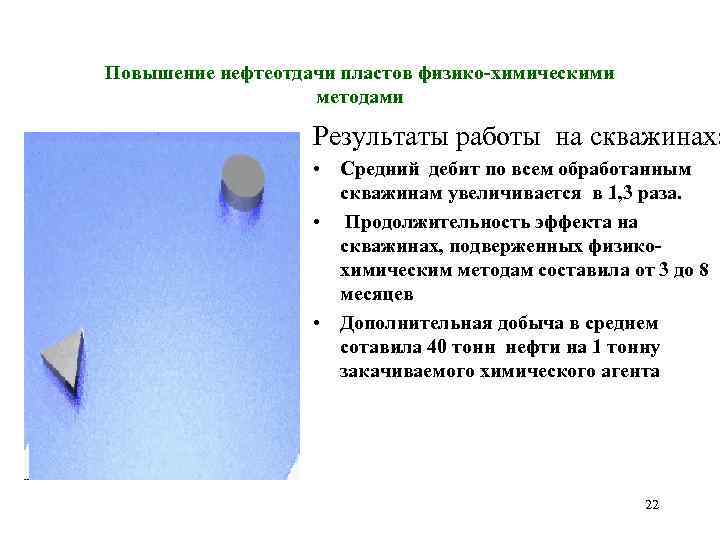 Повышение нефтеотдачи пластов физико-химическими методами

Результаты работы на скважинах:

• Средний дебит по всем обработанным скважинам увеличивается в 1,3 раза.

• Продолжительность эффекта на скважинах, подверженных физико-химическим методам составила от 3 до 8 месяцев

• Дополнительная добыча в среднем сотавила 40 тонн нефти на 1 тонну закачиваемого химического агента

22